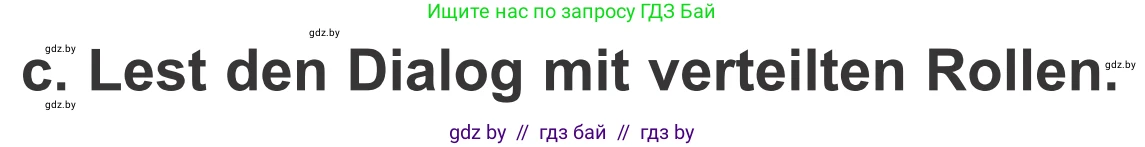 Ищите нас по запросу ГДЗ Бай

gdz.by
gdz.by
gdz.by
c. Lest den Dialog mit verteilten Rollen.
gdz.by

gdz by // гдз бай // гдз by